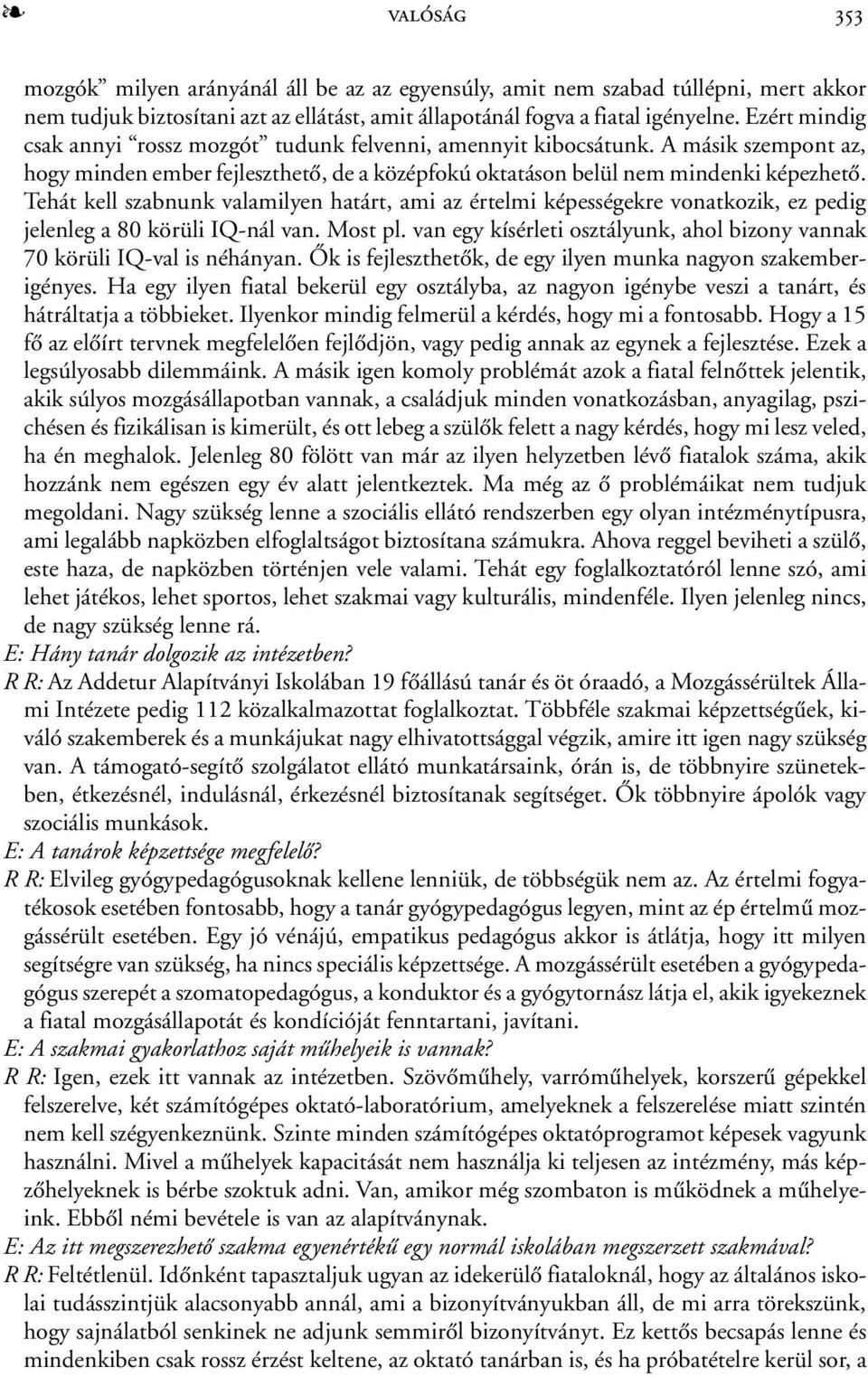 VALÓSÁG 353

mozgók” milyen arányánál áll be az az egyensúly, amit nem szabad túllépni, mert akkor nem tudjuk biztosítani azt az ellátást, amit állapotánál fogva a fiatal igényelne. Ezért mindig csak annyi “rossz mozgót” tudunk felvenni, amennyit kibocsátunk. A másik szempont az, hogy minden ember fejleszthető, de a középfokú oktatáson belül nem mindenki képezhető. Tehát kell szabnunk valamilyen határt, ami az értelmi képességekre vonatkozik, ez pedig jelenleg a 80 körüli IQ-nál van. Most pl. van egy kísérleti osztályunk, ahol bizony vannak 70 körüli IQ-val is néhányan. Ők is fejleszthetők, de egy ilyen munka nagyon szakemberigényes. Ha egy ilyen fiatal bekerül egy osztályba, az nagyon igénybe veszi a tanárt, és hátráltatja a többieket. Ilyenkor mindig felmerül a kérdés, hogy mi a fontosabb. Hogy a 15 fő az előírt tervnek megfelelően fejlődjön, vagy pedig annak az egynek a fejlesztése. Ezek a legsúlyosabb dilemmáink. A másik igen komoly problémát azok a fiatal felnőttek jelentik, akik súlyos mozgásállapotban vannak, a családjuk minden vonatkozásban, anyagilag, pszichésen és fizikálisan is kimerült, és ott lebeg a szülők felett a nagy kérdés, hogy mi lesz veled, ha én meghalok. Jelenleg 80 fölött van már az ilyen helyzetben lévő fiatalok száma, akik hozzánk nem egészen egy év alatt jelentkeztek. Ma még az ő problémáikat nem tudjuk megoldani. Nagy szükség lenne a szociális ellátó rendszerben egy olyan intézménytípusra, ami legalább napközben elfoglaltságot biztosítana számukra. Ahova reggel beviheti a szülő, este haza, de napközben történjen vele valami. Tehát egy foglalkoztatóról lenne szó, ami lehet játékos, lehet sportos, lehet szakmai vagy kulturális, mindenféle. Ilyen jelenleg nincs, de nagy szükség lenne rá.
E: Hány tanár dolgozik az intézetben?
R R: Az Addetur Alapítványi Iskolában 19 főállású tanár és öt óraadó, a Mozgássérültek Állami Intézete pedig 112 közalkalmazottat foglalkoztat. Többféle szakmai képzettségűek, kiváló szakemberek és a munkájukat nagy elhivatottsággal végzik, amire itt igen nagy szükség van. A támogató-segítő szolgálatot ellátó munkatársaink, órán is, de többnyire szünetekben, étkezésnél, indulásnál, érkezésnél biztosítanak segítséget. Ők többnyire ápolók vagy szociális munkások.
E: A tanárok képzettsége megfelelő?
R R: Elvileg gyógypedagógusoknak kellene lenniük, de többségük nem az. Az értelmi fogyatékosok esetében fontosabb, hogy a tanár gyógypedagógus legyen, mint az ép értelmű mozgássérült esetében. Egy jó vénájú, empatikus pedagógus akkor is átlátja, hogy itt milyen segítségre van szükség, ha nincs speciális képzettsége. A mozgássérült esetében a gyógypedagógus szerepét a szomatopedagógus, a konduktor és a gyógytornász látja el, akik igyekeznek a fiatal mozgásállapotát és kondícióját fenntartani, javítani.
E: A szakmai gyakorlathoz saját műhelyeik is vannak?
R R: Igen, ezek itt vannak az intézetben. Szövőműhely, varróműhelyek, korszerű gépekkel felszerelve, két számítógépes oktató-laboratórium, amelyeknek a felszerelése miatt szintén nem kell szégyenkeznünk. Szinte minden számítógépes oktatóprogramot képesek vagyunk használni. Mivel a műhelyek kapacitását nem használja ki teljesen az intézmény, más képzőhelyeknek is bérbe szoktuk adni. Van, amikor még szombaton is működnek a műhelyeink. Ebből némi bevétele is van az alapítványnak.
E: Az itt megszerezhető szakma egyenértékű egy normál iskolában megszerzett szakmával?
R R: Feltétlenül. Időnként tapasztaljuk ugyan az idekerülő fiataloknál, hogy az általános iskolai tudásszintjük alacsonyabb annál, ami a bizonyítványukban áll, de mi arra törekszünk, hogy sajnálatból senkinek ne adjunk semmiről bizonyítványt. Ez kettős becsapás lenne és mindenkiben csak rossz érzést keltene, az oktató tanárban is, és ha próbatételre kerül sor, a